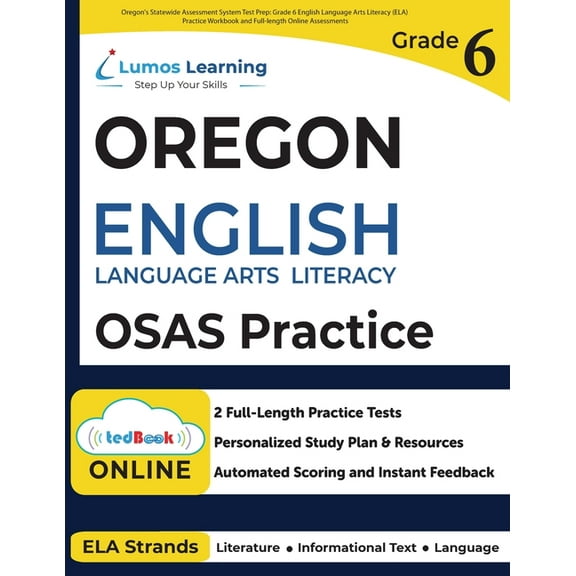 Oregon's Statewide Assessment System Test Prep: Grade 6 English Language Arts Literacy (ELA) Practice Workbook and Full-length Online Assessments

Grade 6

Lumos Learning
Step Up Your Skills

OREGON
ENGLISH
LANGUAGE ARTS LITERACY
OSAS Practice

tedBook
ONLINE

2 Full-Length Practice Tests
Personalized Study Plan & Resources
Automated Scoring and Instant Feedback

ELA Strands
Literature • Informational Text • Language